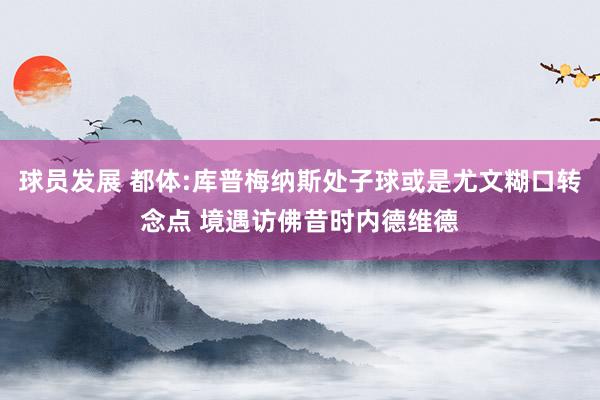 球员发展 都体:库普梅纳斯处子球或是尤文糊口转念点 境遇访佛昔时内德维德